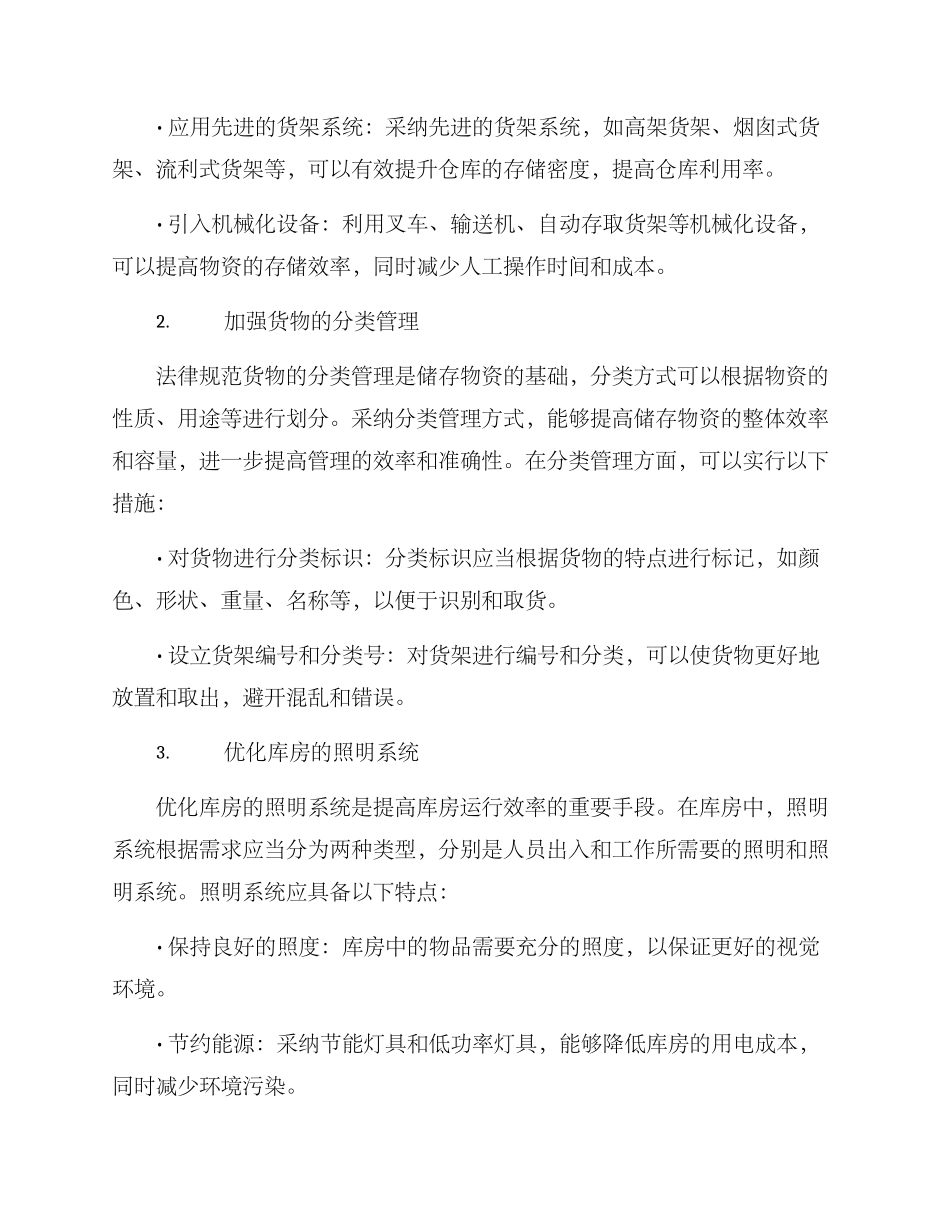 · 应用先进的货架系统：采纳先进的货架系统，如高架货架、烟囱式货架、流利式货架等，可以有效提升仓库的存储密度，提高仓库利用率。

· 引入机械化设备：利用叉车、输送机、自动存取货架等机械化设备，可以提高物资的存储效率，同时减少人工操作时间和成本。

2. 加强货物的分类管理

法律规范货物的分类管理是储存物资的基础，分类方式可以根据物资的性质、用途等进行划分。采纳分类管理方式，能够提高储存物资的整体效率和容量，进一步提高管理的效率和准确性。在分类管理方面，可以实行以下措施：

· 对货物进行分类标识：分类标识应当根据货物的特点进行标记，如颜色、形状、重量、名称等，以便于识别和取货。

· 设立货架编号和分类号：对货架进行编号和分类，可以使货物更好地放置和取出，避开混乱和错误。

3. 优化库房的照明系统

优化库房的照明系统是提高库房运行效率的重要手段。在库房中，照明系统根据需求应当分为两种类型，分别是人员出入和工作所需要的照明和照明系统。照明系统应具备以下特点：

· 保持良好的照度：库房中的物品需要充分的照度，以保证更好的视觉环境。

· 节约能源：采纳节能灯具和低功率灯具，能够降低库房的用电成本，同时减少环境污染。